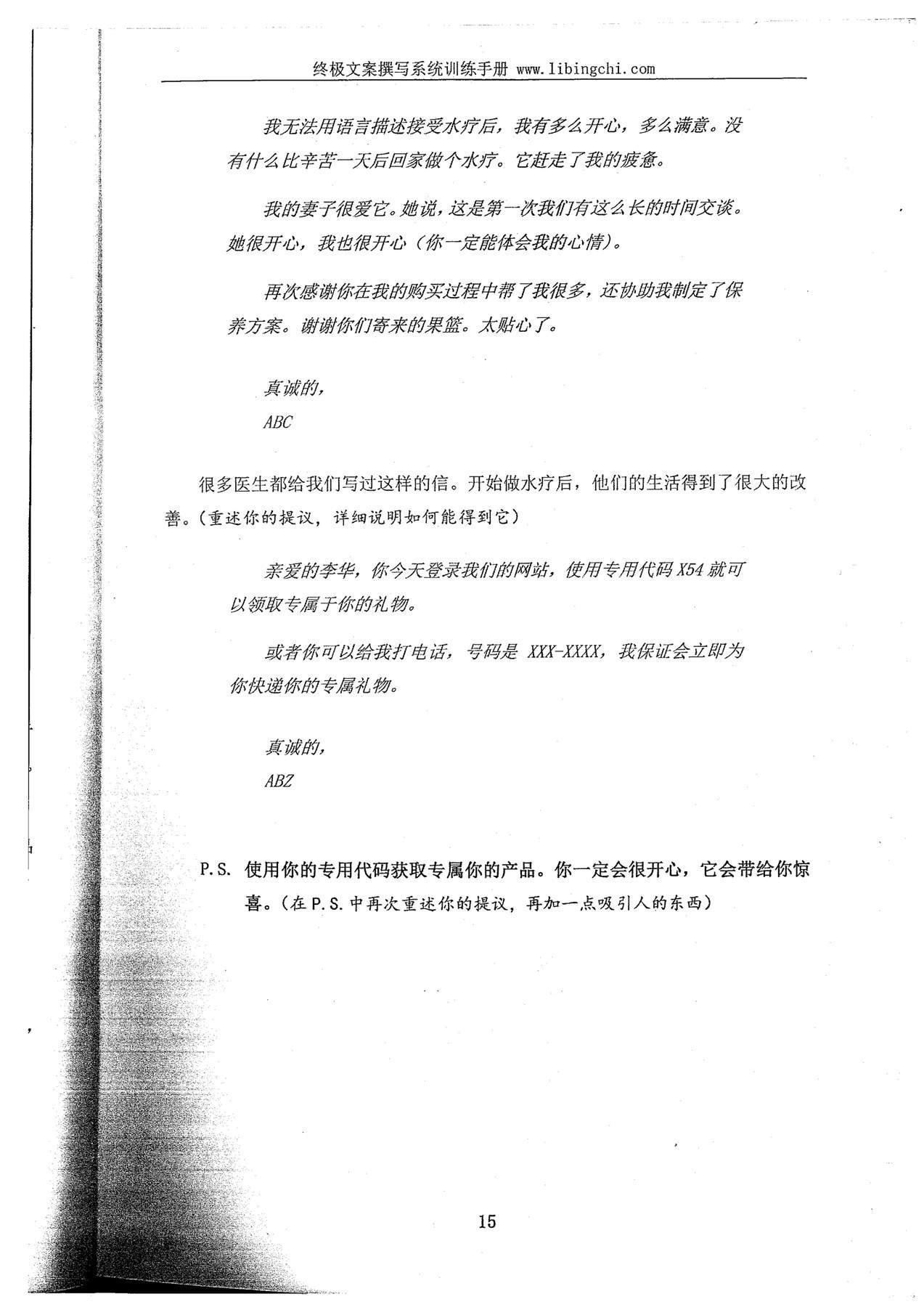 终极文案撰写系统训练手册 www.libingchi.com

我无法用语言描述接受水疗后，我有多么开心，多么满意。没有什么比辛苦一天后回家做个水疗。它赶走了我的疲惫。

我的妻子很爱它。她说，这是第一次我们有这么长的时间交谈。她很开心，我也很开心（你一定能体会我的心情）。

再次感谢你在我的购买过程中帮了我很多，还协助我制定了保养方案。谢谢你们寄来的果篮。太贴心了。

真诚的，
ABC

很多医生都给我们写过这样的信。开始做水疗后，他们的生活得到了很大的改善。（重述你的提议，详细说明如何能得到它）

亲爱的李华，你今天登录我们的网站，使用专用代码 X54 就可以领取专属于你的礼物。

或者你可以给我打电话，号码是 XXX-XXXX，我保证会立即为你快递你的专属礼物。

真诚的，
ABZ

P.S. 使用你的专用代码获取专属你的产品。你一定会很开心，它会带给你惊喜。（在 P.S. 中再次重述你的提议，再加一点吸引人的东西）

15